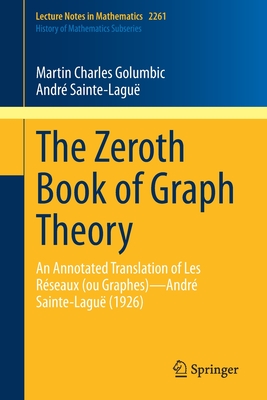 Lecture Notes in Mathematics 2261
History of Mathematics Subseries

Martin Charles Golumbic
André Sainte-Laguë

The Zeroth Book of Graph Theory

An Annotated Translation of Les Réseaux (ou Graphes)—André Sainte-Laguë (1926)

Springer